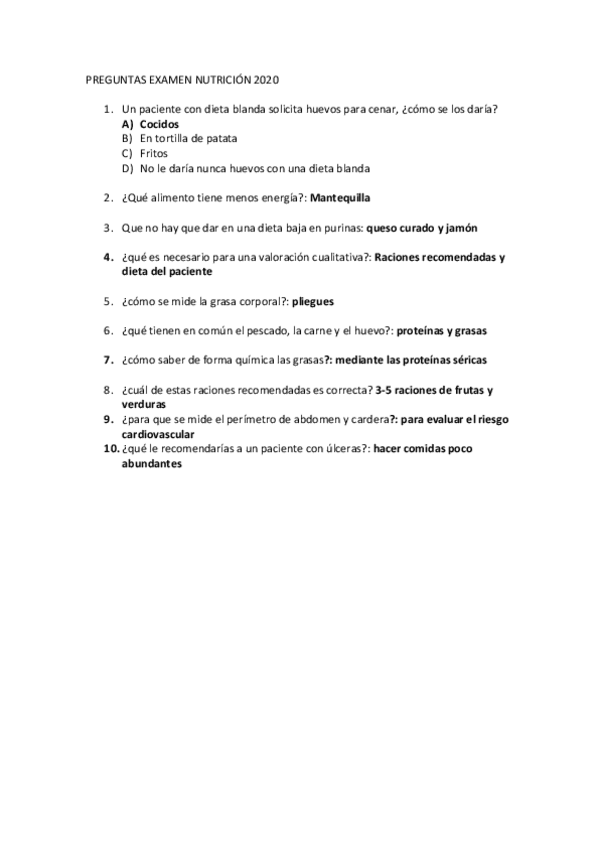 PREGUNTAS EXAMEN NUTRICIÓN 2020

1. Un paciente con dieta blanda solicita huevos para cenar, ¿cómo se los daría?
A) Cocidos
B) En tortilla de patata
C) Fritos
D) No le daría nunca huevos con una dieta blanda

2. ¿Qué alimento tiene menos energía?: Mantequilla

3. Que no hay que dar en una dieta baja en purinas: queso curado y jamón

4. ¿qué es necesario para una valoración cualitativa?: Raciones recomendadas y dieta del paciente

5. ¿cómo se mide la grasa corporal?: pliegues

6. ¿qué tienen en común el pescado, la carne y el huevo?: proteínas y grasas

7. ¿cómo saber de forma química las grasas?: mediante las proteínas séricas

8. ¿cuál de estas raciones recomendadas es correcta? 3-5 raciones de frutas y verduras
9. ¿para que se mide el perímetro de abdomen y cardera?: para evaluar el riesgo cardiovascular
10. ¿qué le recomendarías a un paciente con úlceras?: hacer comidas poco abundantes